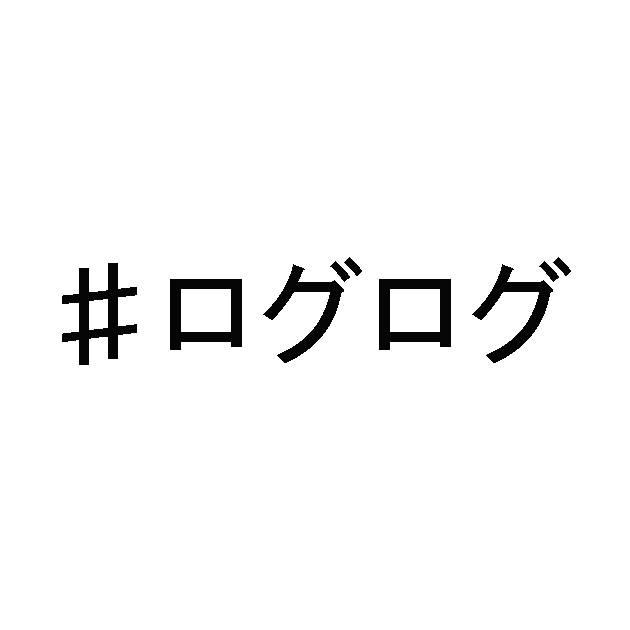 ＃ログログ